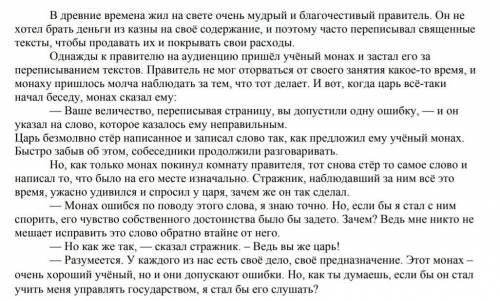 В древние времена жил на свете очень мудрый и благочестивый правитель. Он не хотел брать деньги из казны на своё содержание, и поэтому часто переписывал священные тексты, чтобы продавать их и покрывать свои расходы.

Однажды к правителю на аудиенцию пришёл учёный монах и застал его за переписыванием текстов. Правитель не мог оторваться от своего занятия какое-то время, и монаху пришлось молча наблюдать за тем, что тот делает. И вот, когда царь всё-таки начал беседу, монах сказал ему:

— Ваше величество, переписывая страницу, вы допустили одну ошибку, — и он указал на слово, которое казалось ему неправильным.
Царь безмолвно стёр написанное и записал слово так, как предложил ему учёный монах. Быстро забыв об этом, собеседники продолжили разговаривать.

Но, как только монах покинул комнату правителя, тот снова стёр то самое слово и написал то, что было на его месте изначально. Стражник, наблюдавший за ним всё это время, ужасно удивился и спросил у царя, зачем же он так сделал.

— Монах ошибся по поводу этого слова, я знаю точно. Но, если бы я стал с ним спорить, его чувство собственного достоинства было бы задето. Зачем? Ведь мне никто не мешает исправить это слово обратно втайне от него.

— Но как же так, — сказал стражник. – Ведь вы же царь!

— Разумеется. У каждого из нас есть своё дело, своё предназначение. Этот монах – очень хороший учёный, но и они допускают ошибки. Но, как ты думаешь, если бы он стал учить меня управлять государством, я стал бы его слушать?